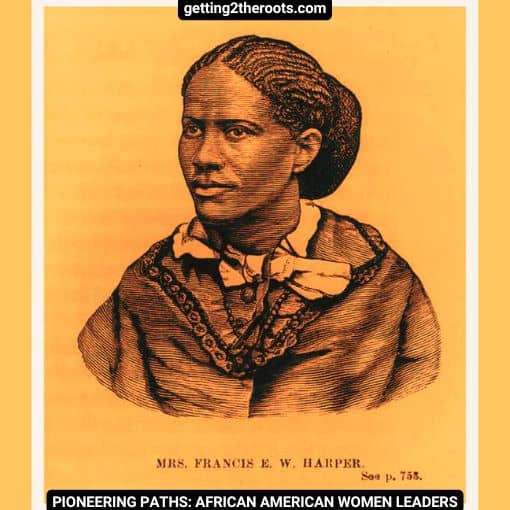 getting2theroots.com

MRS. FRANCIS E. W. HARPER.
See p. 755.

PIONEERING PATHS: AFRICAN AMERICAN WOMEN LEADERS